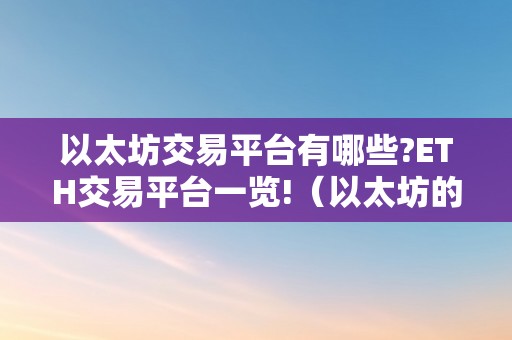 以太坊交易平台有哪些?ETH交易平台一览!（以太坊的